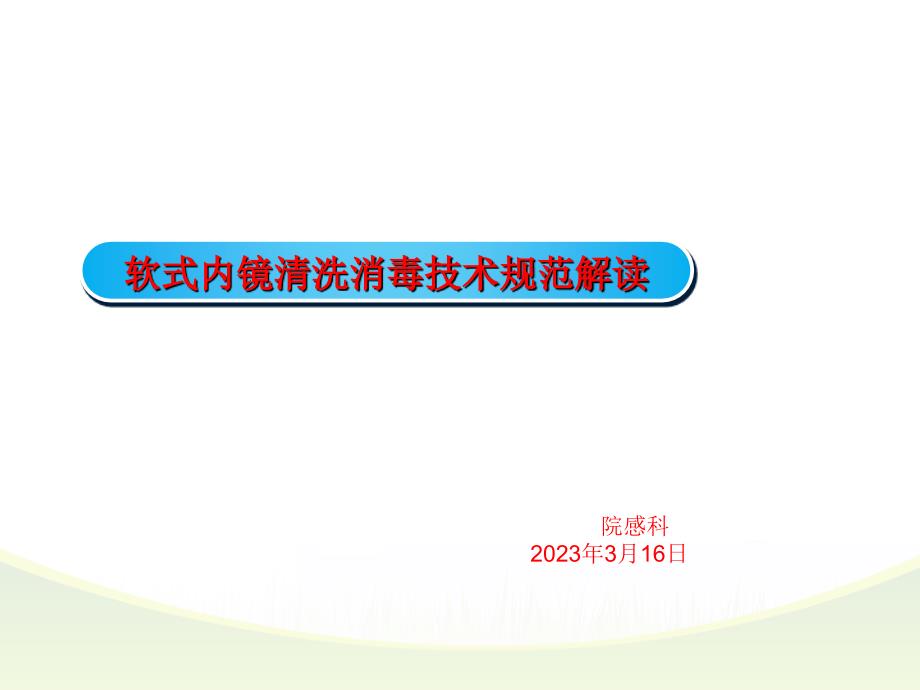 软式内镜清洗消毒技术规范解读

院感科
2023年3月16日